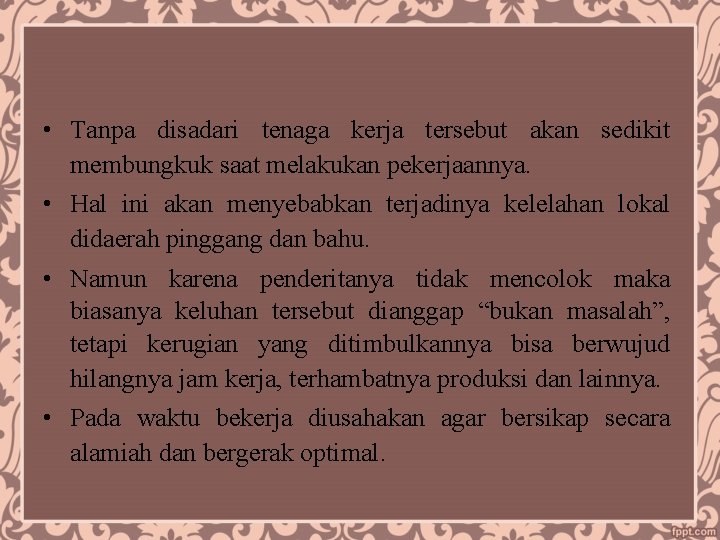 • Tanpa disadari tenaga kerja tersebut akan sedikit membungkuk saat melakukan pekerjaannya.

• Hal ini akan menyebabkan terjadinya kelelahan lokal didaerah pinggang dan bahu.

• Namun karena penderitanya tidak mencolok maka biasanya keluhan tersebut dianggap “bukan masalah”, tetapi kerugian yang ditimbulkannya bisa berwujud hilangnya jam kerja, terhambatnya produksi dan lainnya.

• Pada waktu bekerja diusahakan agar bersikap secara alamiah dan bergerak optimal.

fppt.com